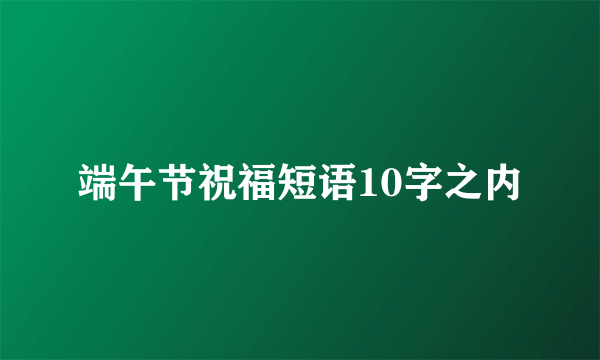 端午节祝福短语10字之内